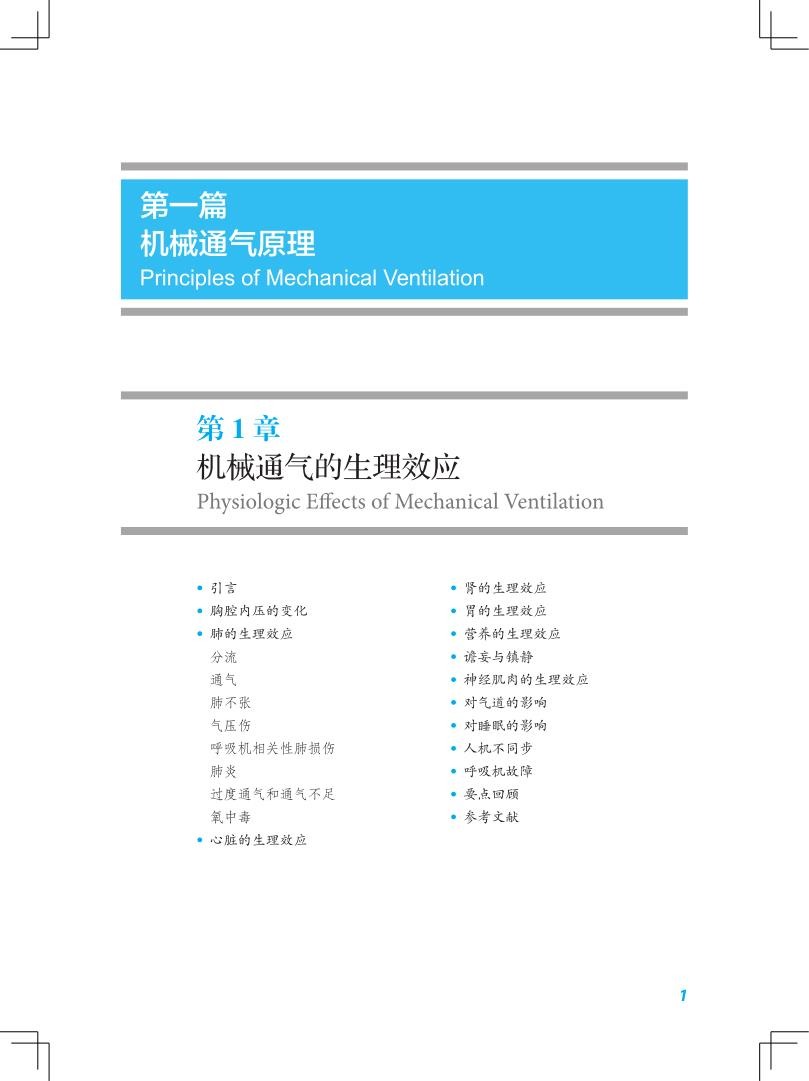 第一篇
机械通气原理
Principles of Mechanical Ventilation

第 1 章
机械通气的生理效应
Physiologic Effects of Mechanical Ventilation

• 引言
• 胸腔内压的变化
• 肺的生理效应
分流
通气
肺不张
气压伤
呼吸机相关性肺损伤
肺炎
过度通气和通气不足
氧中毒
• 心脏的生理效应

• 肾的生理效应
• 胃的生理效应
• 营养的生理效应
• 谵妄与镇静
• 神经肌肉的生理效应
• 对气道的影响
• 对睡眠的影响
• 人机不同步
• 呼吸机故障
• 要点回顾
• 参考文献

1